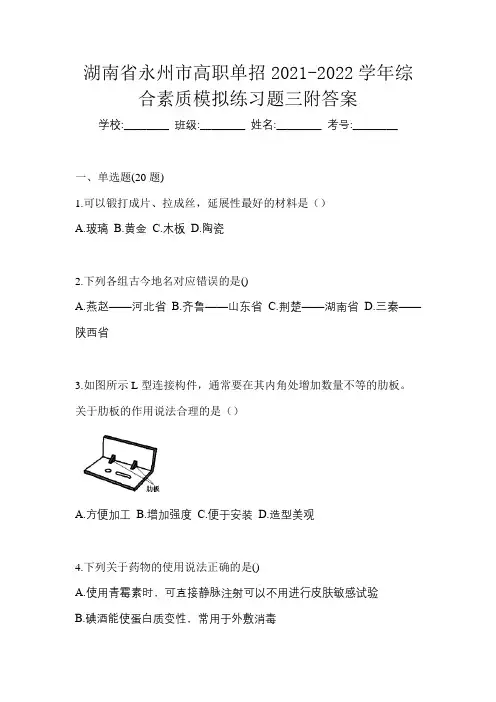 湖南省永州市高职单招 2021-2022 学年综合素质模拟练习题三附答案

学校:________ 班级:________ 姓名:________ 考号:________

一、单选题(20 题)

1.可以锻打成片、拉成丝，延展性最好的材料是（）

A.玻璃 B.黄金 C.木板 D.陶瓷

2.下列各组古今地名对应错误的是()

A.燕赵——河北省 B.齐鲁——山东省 C.荆楚——湖南省 D.三秦——陕西省

3.如图所示 L 型连接构件，通常要在其内角处增加数量不等的肋板。关于肋板的作用说法合理的是（）

肋板

A.方便加工 B.增加强度 C.便于安装 D.造型美观

4.下列关于药物的使用说法正确的是()

A.使用青霉素时，可直接静脉注射可以不用进行皮肤敏感试验

B.碘酒能使蛋白质变性，常用于外敷消毒